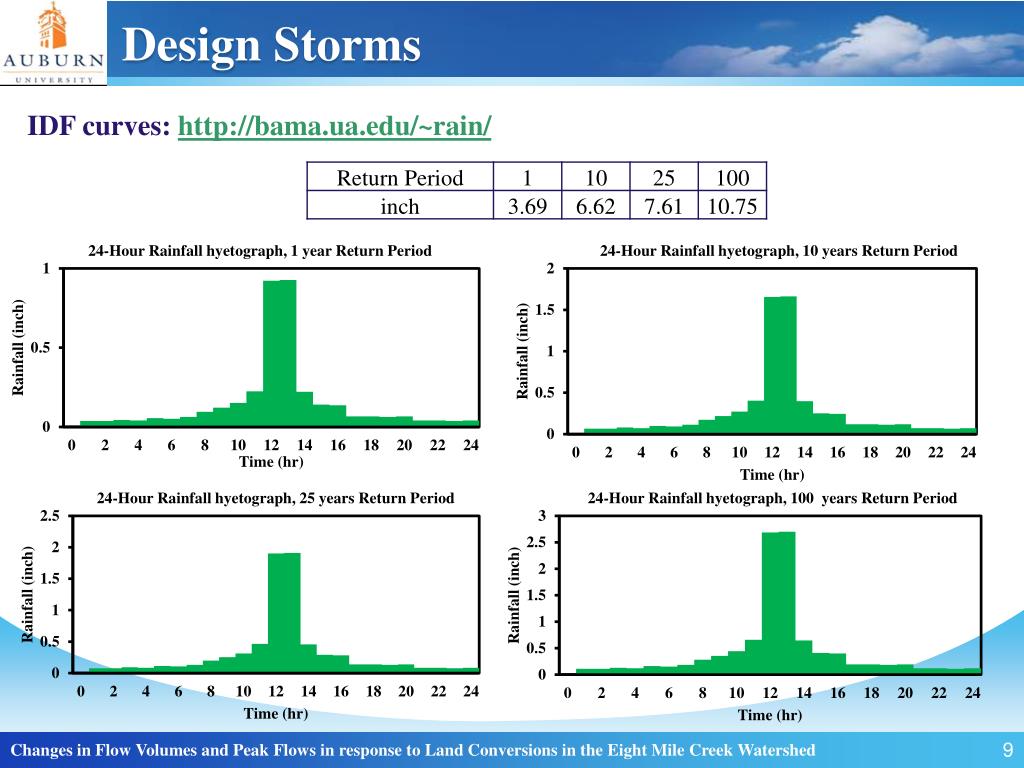 AUBURN UNIVERSITY

Design Storms

IDF curves: http://bama.ua.edu/~rain/

| Return Period | 1 | 10 | 25 | 100 |
|---|---|---|---|---|
| inch | 3.69 | 6.62 | 7.61 | 10.75 |

24-Hour Rainfall hyetograph, 1 year Return Period
Rainfall (inch)
1
0.5
0
0 2 4 6 8 10 12 14 16 18 20 22 24
Time (hr)

24-Hour Rainfall hyetograph, 10 years Return Period
Rainfall (inch)
2
1.5
1
0.5
0
0 2 4 6 8 10 12 14 16 18 20 22 24
Time (hr)

24-Hour Rainfall hyetograph, 25 years Return Period
Rainfall (inch)
2.5
2
1.5
1
0.5
0
0 2 4 6 8 10 12 14 16 18 20 22 24
Time (hr)

24-Hour Rainfall hyetograph, 100 years Return Period
Rainfall (inch)
3
2.5
2
1.5
1
0.5
0
0 2 4 6 8 10 12 14 16 18 20 22 24
Time (hr)

Changes in Flow Volumes and Peak Flows in response to Land Conversions in the Eight Mile Creek Watershed
9